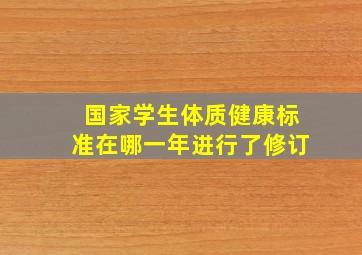 国家学生体质健康标准在哪一年进行了修订